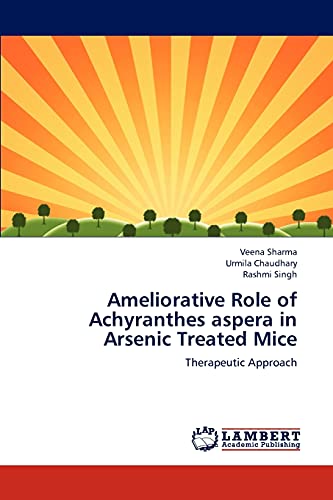 Veena Sharma
Urmila Chaudhary
Rashmi Singh

Ameliorative Role of Achyranthes aspera in Arsenic Treated Mice

Therapeutic Approach

LAP LAMBERT Academic Publishing